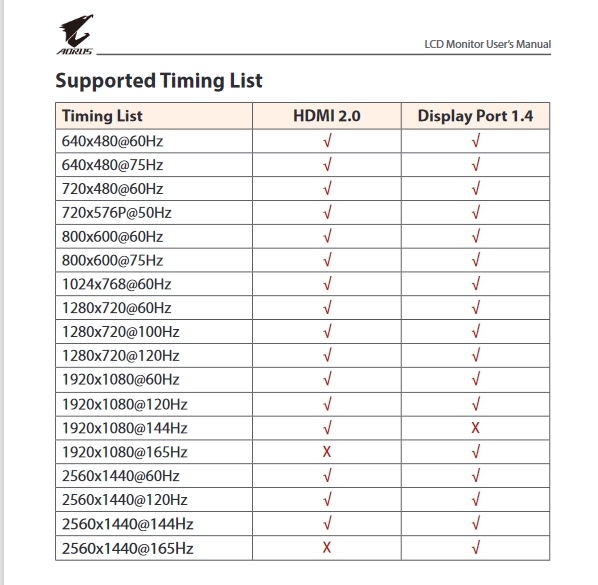 AORUS

LCD Monitor User's Manual

Supported Timing List

| Timing List | HDMI 2.0 | Display Port 1.4 |
|---|---|---|
| 640x480@60Hz | √ | √ |
| 640x480@75Hz | √ | √ |
| 720x480@60Hz | √ | √ |
| 720x576P@50Hz | √ | √ |
| 800x600@60Hz | √ | √ |
| 800x600@75Hz | √ | √ |
| 1024x768@60Hz | √ | √ |
| 1280x720@60Hz | √ | √ |
| 1280x720@100Hz | √ | √ |
| 1280x720@120Hz | √ | √ |
| 1920x1080@60Hz | √ | √ |
| 1920x1080@120Hz | √ | √ |
| 1920x1080@144Hz | √ | X |
| 1920x1080@165Hz | X | √ |
| 2560x1440@60Hz | √ | √ |
| 2560x1440@120Hz | √ | √ |
| 2560x1440@144Hz | √ | √ |
| 2560x1440@165Hz | X | √ |